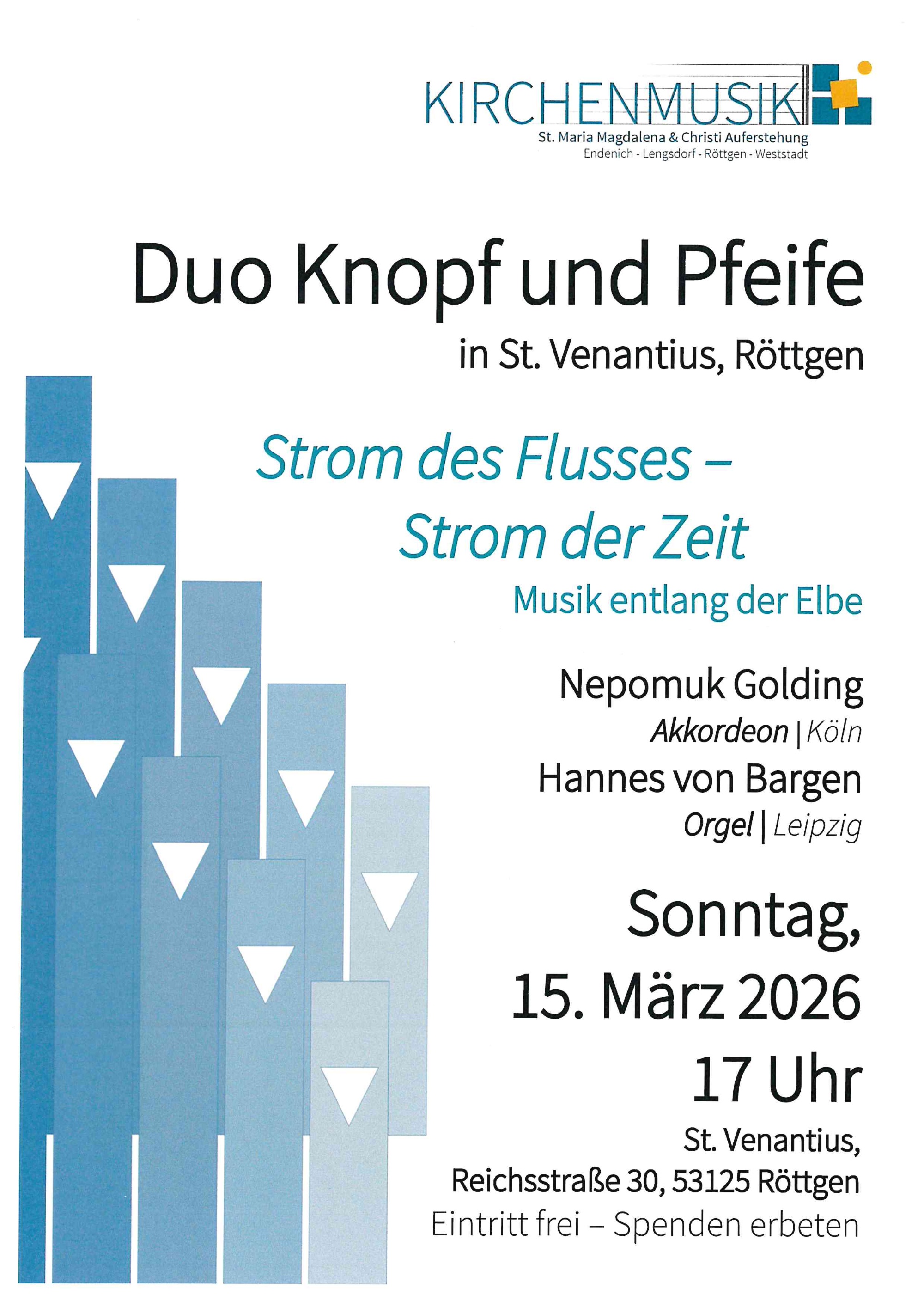 KIRCHENMUSIK
St. Maria Magdalena & Christi Auferstehung
Endenich - Lengsdorf - Röttgen - Weststadt

Duo Knopf und Pfeife
in St. Venantius, Röttgen

Strom des Flusses – Strom der Zeit
Musik entlang der Elbe

Nepomuk Golding
Akkordeon | Köln
Hannes von Bargen
Orgel | Leipzig

Sonntag,
15. März 2026
17 Uhr

St. Venantius,
Reichsstraße 30, 53125 Röttgen
Eintritt frei – Spenden erbeten